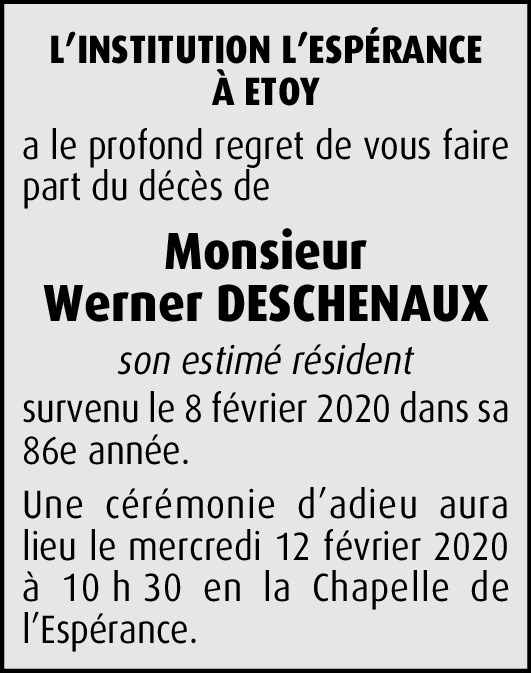 L’INSTITUTION L’ESPÉRANCE
À ETOY

a le profond regret de vous faire part du décès de

Monsieur
Werner DESCHENAUX

son estimé résident

survenu le 8 février 2020 dans sa 86e année.

Une cérémonie d’adieu aura lieu le mercredi 12 février 2020 à 10 h 30 en la Chapelle de l’Espérance.